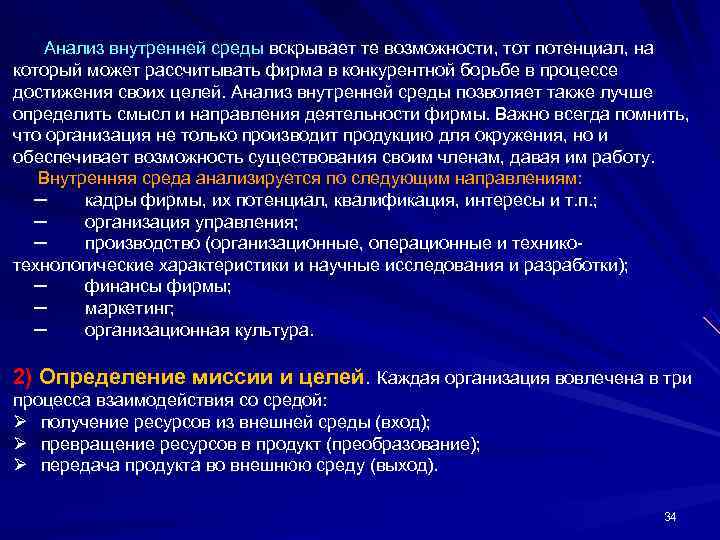 Анализ внутренней среды вскрывает те возможности, тот потенциал, на который может рассчитывать фирма в конкурентной борьбе в процессе достижения своих целей. Анализ внутренней среды позволяет также лучше определить смысл и направления деятельности фирмы. Важно всегда помнить, что организация не только производит продукцию для окружения, но и обеспечивает возможность существования своим членам, давая им работу.

Внутренняя среда анализируется по следующим направлениям:
– кадры фирмы, их потенциал, квалификация, интересы и т.п.;
– организация управления;
– производство (организационные, операционные и технико-технологические характеристики и научные исследования и разработки);
– финансы фирмы;
– маркетинг;
– организационная культура.

2) Определение миссии и целей. Каждая организация вовлечена в три процесса взаимодействия со средой:
➢ получение ресурсов из внешней среды (вход);
➢ превращение ресурсов в продукт (преобразование);
➢ передача продукта во внешнюю среду (выход).

34